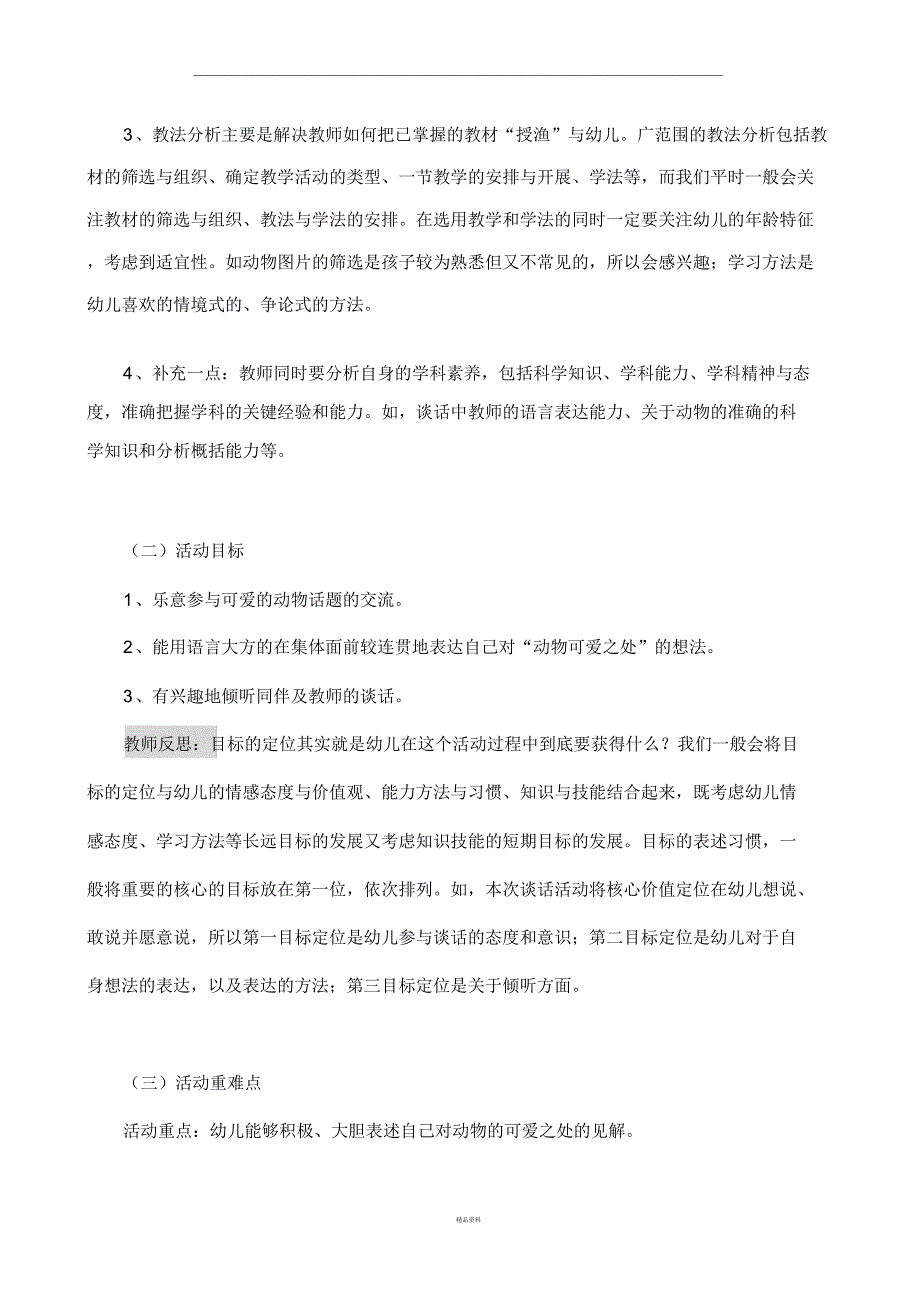 3、教法分析主要是解决教师如何把已掌握的教材“授渔”与幼儿。广范围的教法分析包括教材的筛选与组织、确定教学活动的类型、一节教学的安排与开展、学法等，而我们平时一般会关注教材的筛选与组织、教法与学法的安排。在选用教学和学法的同时一定要关注幼儿的年龄特征，考虑到适宜性。如动物图片的筛选是孩子较为熟悉但又不常见的，所以会感兴趣；学习方法是幼儿喜欢的情境式的、争论式的方法。

4、补充一点：教师同时要分析自身的学科素养，包括科学知识、学科能力、学科精神与态度，准确把握学科的关键经验和能力。如，谈话中教师的语言表达能力、关于动物的准确的科学知识和分析概括能力等。

（二）活动目标

1、乐意参与可爱的动物话题的交流。

2、能用语言大方的在集体面前较连贯地表达自己对“动物可爱之处”的想法。

3、有兴趣地倾听同伴及教师的谈话。

教师反思：目标的定位其实就是幼儿在这个活动过程中到底要获得什么？我们一般会将目标的定位与幼儿的情感态度与价值观、能力方法与习惯、知识与技能结合起来，既考虑幼儿情感态度、学习方法等长远目标的发展又考虑知识技能的短期目标的发展。目标的表述习惯，一般将重要的核心的目标放在第一位，依次排列。如，本次谈话活动将核心价值定位在幼儿想说、敢说并愿意说，所以第一目标定位是幼儿参与谈话的态度和意识；第二目标定位是幼儿对于自身想法的表达，以及表达的方法；第三目标定位是关于倾听方面。

（三）活动重难点

活动重点：幼儿能够积极、大胆表述自己对动物的可爱之处的见解。

精品资料